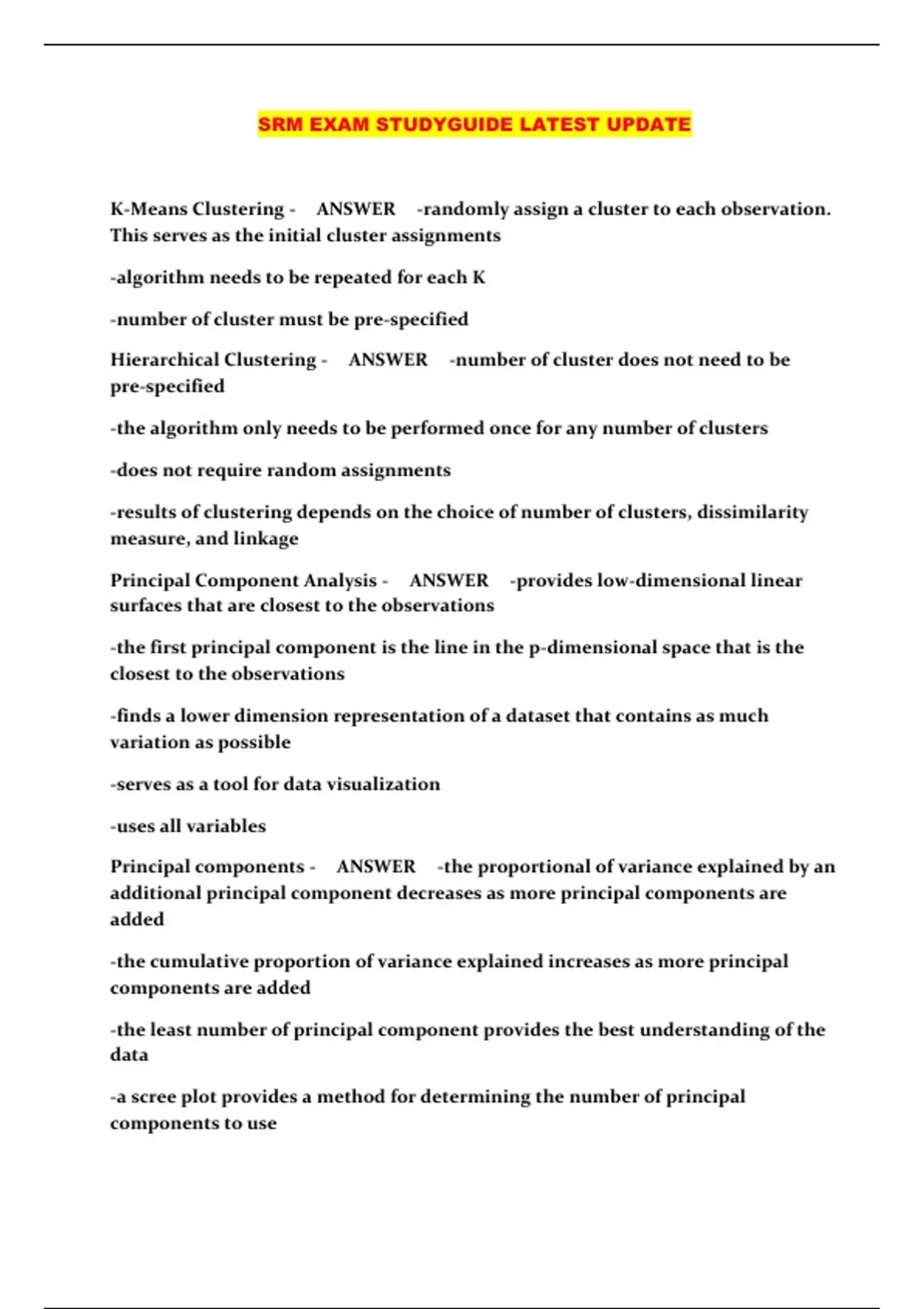 SRM EXAM STUDYGUIDE LATEST UPDATE

K-Means Clustering - ANSWER -randomly assign a cluster to each observation. This serves as the initial cluster assignments

-algorithm needs to be repeated for each K

-number of cluster must be pre-specified

Hierarchical Clustering - ANSWER -number of cluster does not need to be pre-specified

-the algorithm only needs to be performed once for any number of clusters

-does not require random assignments

-results of clustering depends on the choice of number of clusters, dissimilarity measure, and linkage

Principal Component Analysis - ANSWER -provides low-dimensional linear surfaces that are closest to the observations

-the first principal component is the line in the p-dimensional space that is the closest to the observations

-finds a lower dimension representation of a dataset that contains as much variation as possible

-serves as a tool for data visualization

-uses all variables

Principal components - ANSWER -the proportional of variance explained by an additional principal component decreases as more principal components are added

-the cumulative proportion of variance explained increases as more principal components are added

-the least number of principal component provides the best understanding of the data

-a scree plot provides a method for determining the number of principal components to use